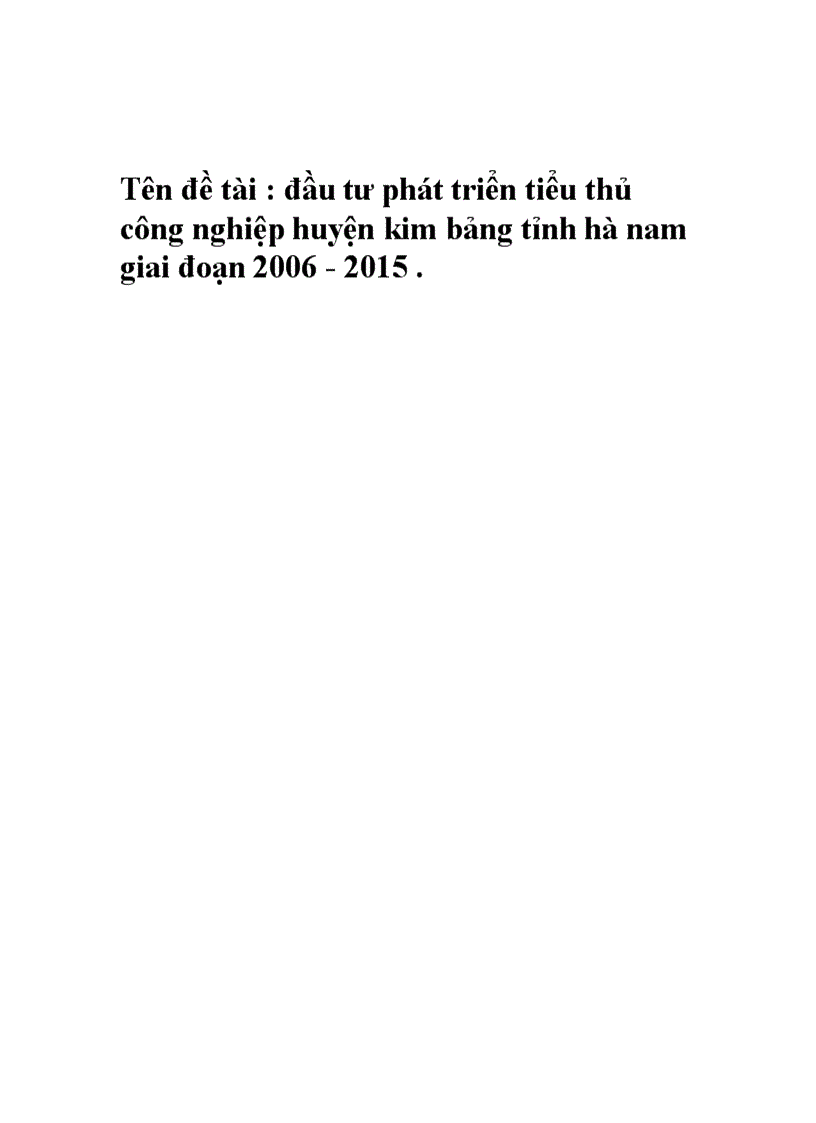 Tên đề tài : đầu tư phát triển tiểu thủ công nghiệp huyện kim bảng tỉnh hà nam giai đoạn 2006 - 2015 .